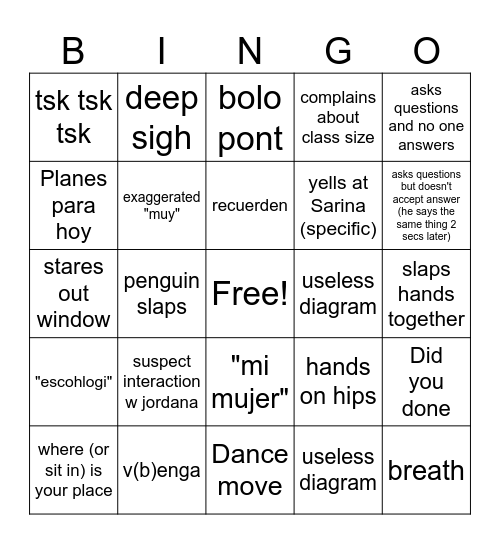 | B | I | N | G | O |
|---|---|---|---|---|
| tsk tsk tsk | deep sigh | bolo pont | complains about class size | asks questions and no one answers |
| Planes para hoy | exaggerated "muy" | recuerden | yells at Sarina (specific) | asks questions but doesn't accept answer (he says the same thing 2 secs later) |
| stares out window | penguin slaps | Free! | useless diagram | slaps hands together |
| "escohlogi" | suspect interaction w jordana | "mi mujer" | hands on hips | Did you done |
| where (or sit in) is your place | v(b)enga | Dance move | useless diagram | breath |